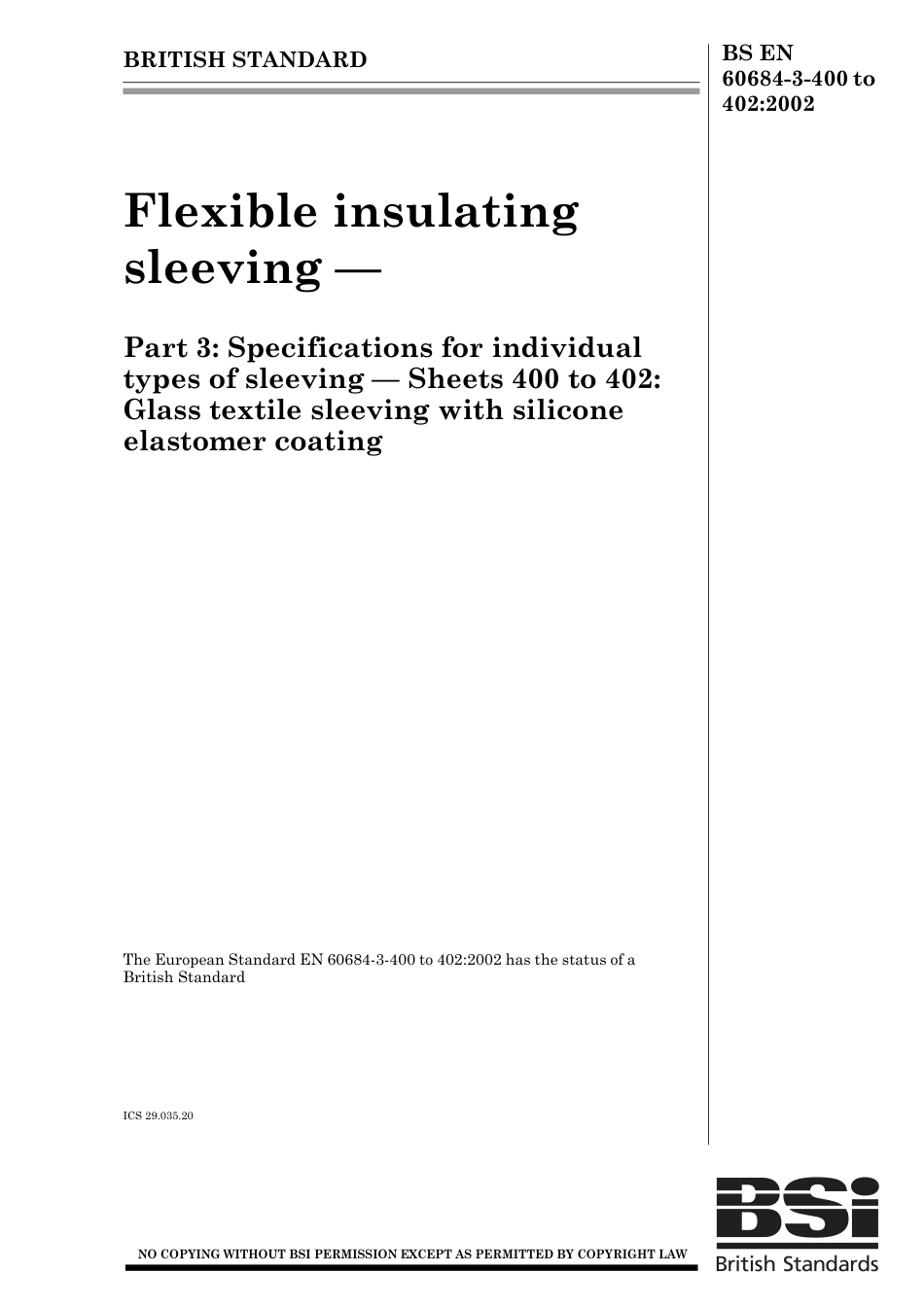 BRITISH STANDARD

BS EN 60684-3-400 to 402:2002

Flexible insulating sleeving —

Part 3: Specifications for individual types of sleeving — Sheets 400 to 402: Glass textile sleeving with silicone elastomer coating

The European Standard EN 60684-3-400 to 402:2002 has the status of a British Standard

ICS 29.035.20

NO COPYING WITHOUT BSI PERMISSION EXCEPT AS PERMITTED BY COPYRIGHT LAW

BSi
British Standards